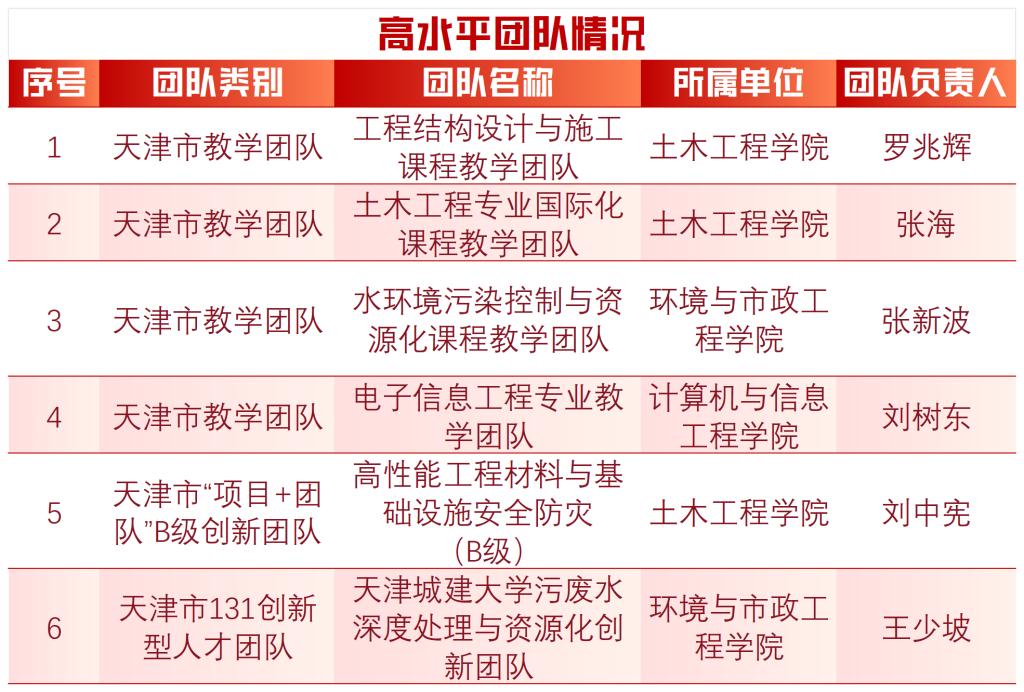 高水平团队情况

| 序号 | 团队类别 | 团队名称 | 所属单位 | 团队负责人 |
|---|---|---|---|---|
| 1 | 天津市教学团队 | 工程结构设计与施工课程教学团队 | 土木工程学院 | 罗兆辉 |
| 2 | 天津市教学团队 | 土木工程专业国际化课程教学团队 | 土木工程学院 | 张海 |
| 3 | 天津市教学团队 | 水环境污染控制与资源化课程教学团队 | 环境与市政工程学院 | 张新波 |
| 4 | 天津市教学团队 | 电子信息工程专业教学团队 | 计算机与信息工程学院 | 刘树东 |
| 5 | 天津市“项目+团队”B级创新团队 | 高性能工程材料与基础设施安全防灾（B级） | 土木工程学院 | 刘中宪 |
| 6 | 天津市131创新型人才团队 | 天津城建大学污废水深度处理与资源化创新团队 | 环境与市政工程学院 | 王少坡 |